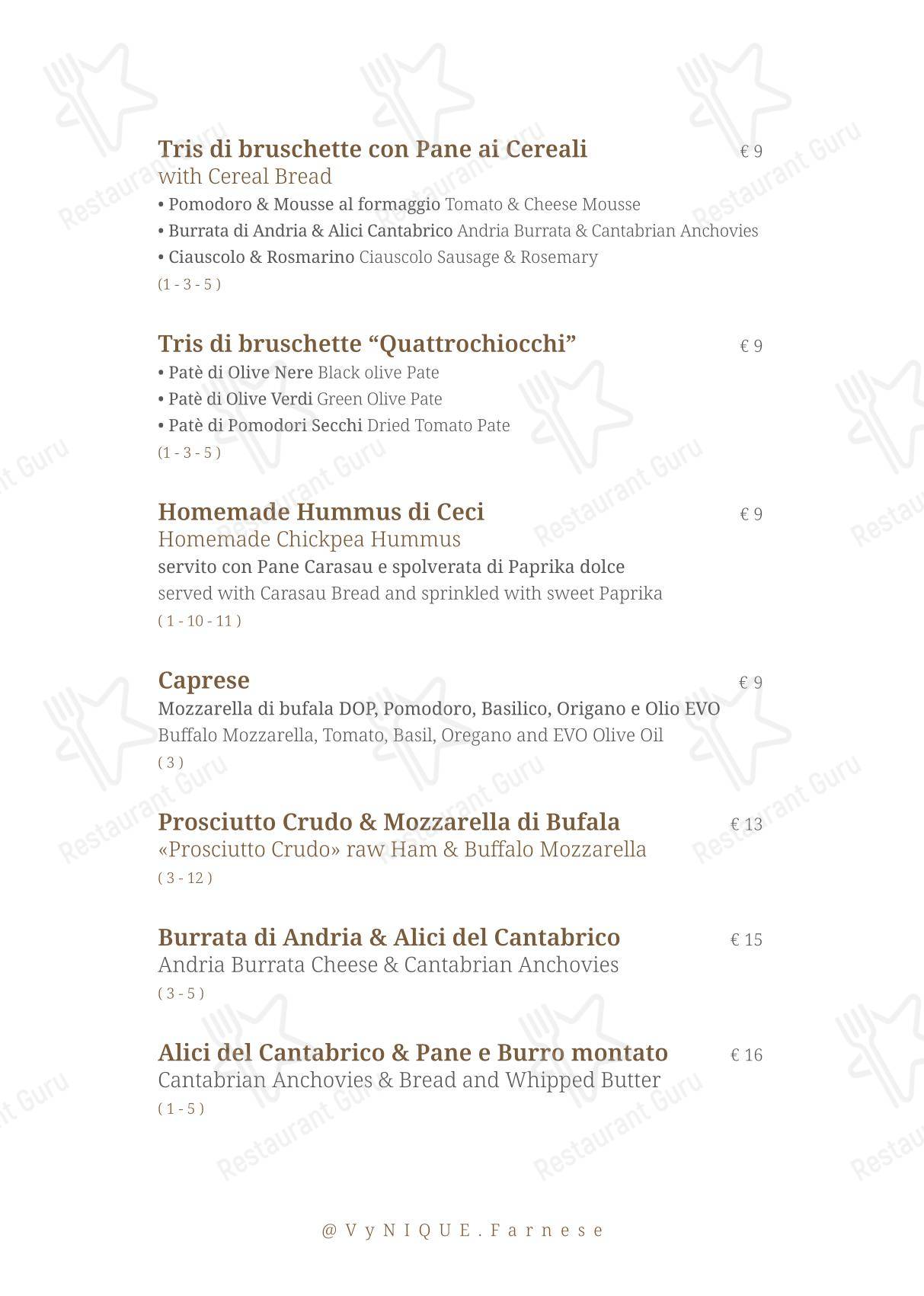 Tris di bruschette con Pane ai Cereali € 9
with Cereal Bread

• Pomodoro & Mousse al formaggio Tomato & Cheese Mousse
• Burrata di Andria & Alici Cantabrico Andria Burrata & Cantabrian Anchovies
• Ciauscolo & Rosmarino Ciauscolo Sausage & Rosemary
(1 - 3 - 5 )

Tris di bruschette "Quattrochiocchi" € 9

• Patè di Olive Nere Black olive Pate
• Patè di Olive Verdi Green Olive Pate
• Patè di Pomodori Secchi Dried Tomato Pate
(1 - 3 - 5 )

Homemade Hummus di Ceci € 9
Homemade Chickpea Hummus

servito con Pane Carasau e spolverata di Paprika dolce

served with Carasau Bread and sprinkled with sweet Paprika

( 1 - 10 - 11 )

Caprese € 9

Mozzarella di bufala DOP, Pomodoro, Basilico, Origano e Olio EVO

Buffalo Mozzarella, Tomato, Basil, Oregano and EVO Olive Oil

( 3 )

Prosciutto Crudo & Mozzarella di Bufala € 13
«Prosciutto Crudo» raw Ham & Buffalo Mozzarella
( 3 - 12 )

Burrata di Andria & Alici del Cantabrico € 15
Andria Burrata Cheese & Cantabrian Anchovies
( 3 - 5 )

Alici del Cantabrico & Pane e Burro montato € 16
Cantabrian Anchovies & Bread and Whipped Butter
( 1 - 5 )

@VyNIQUE.Farnese

Restaurant Guru